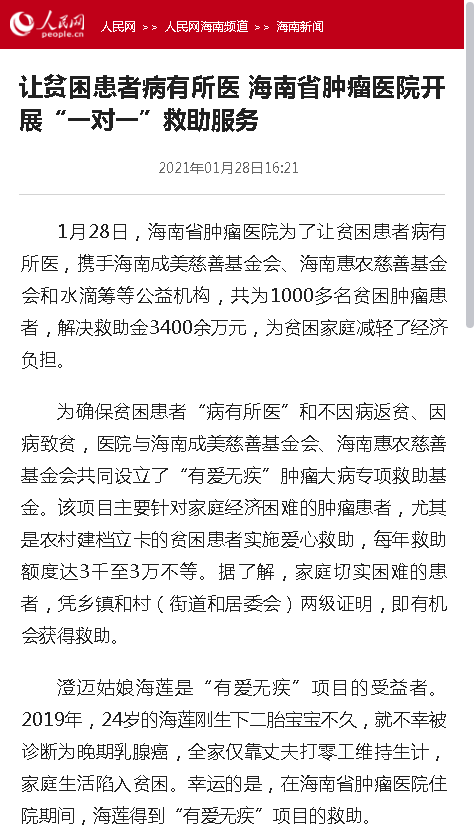 人民网
people.cn

人民网 >> 人民网海南频道 >> 海南新闻

让贫困患者病有所医 海南省肿瘤医院开展“一对一”救助服务

2021年01月28日16:21

1月28日，海南省肿瘤医院为了让贫困患者病有所医，携手海南成美慈善基金会、海南惠农慈善基金会和水滴筹等公益机构，共为1000多名贫困肿瘤患者，解决救助金3400余万元，为贫困家庭减轻了经济负担。

为确保贫困患者“病有所医”和不因病返贫、因病致贫，医院与海南成美慈善基金会、海南惠农慈善基金会共同设立了“有爱无疾”肿瘤大病专项救助基金。该项目主要针对家庭经济困难的肿瘤患者，尤其是农村建档立卡的贫困患者实施爱心救助，每年救助额度达3千至3万不等。据了解，家庭切实困难的患者，凭乡镇和村（街道和居委会）两级证明，即有机会获得救助。

澄迈姑娘海莲是“有爱无疾”项目的受益者。2019年，24岁的海莲刚生下二胎宝宝不久，就不幸被诊断为晚期乳腺癌，全家仅靠丈夫打零工维持生计，家庭生活陷入贫困。幸运的是，在海南省肿瘤医院住院期间，海莲得到“有爱无疾”项目的救助。